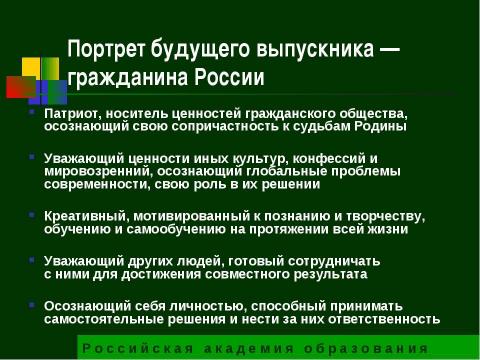 Портрет будущего выпускника — гражданина России

Патриот, носитель ценностей гражданского общества, осознающий свою сопричастность к судьбам Родины

Уважающий ценности иных культур, конфессий и мировоззренний, осознающий глобальные проблемы современности, свою роль в их решении

Креативный, мотивированный к познанию и творчеству, обучению и самообучению на протяжении всей жизни

Уважающий других людей, готовый сотрудничать с ними для достижения совместного результата

Осознающий себя личностью, способный принимать самостоятельные решения и нести за них ответственность

Российская академия образования